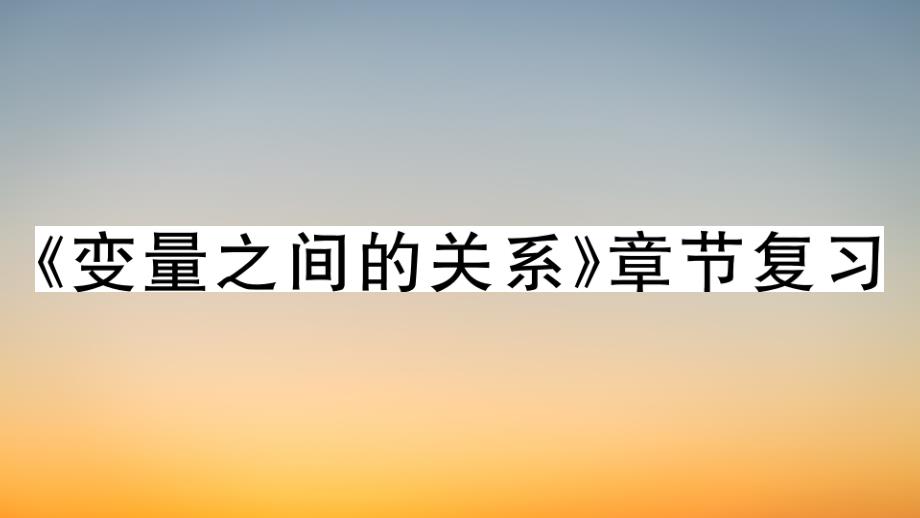 《变量之间的关系》章节复习